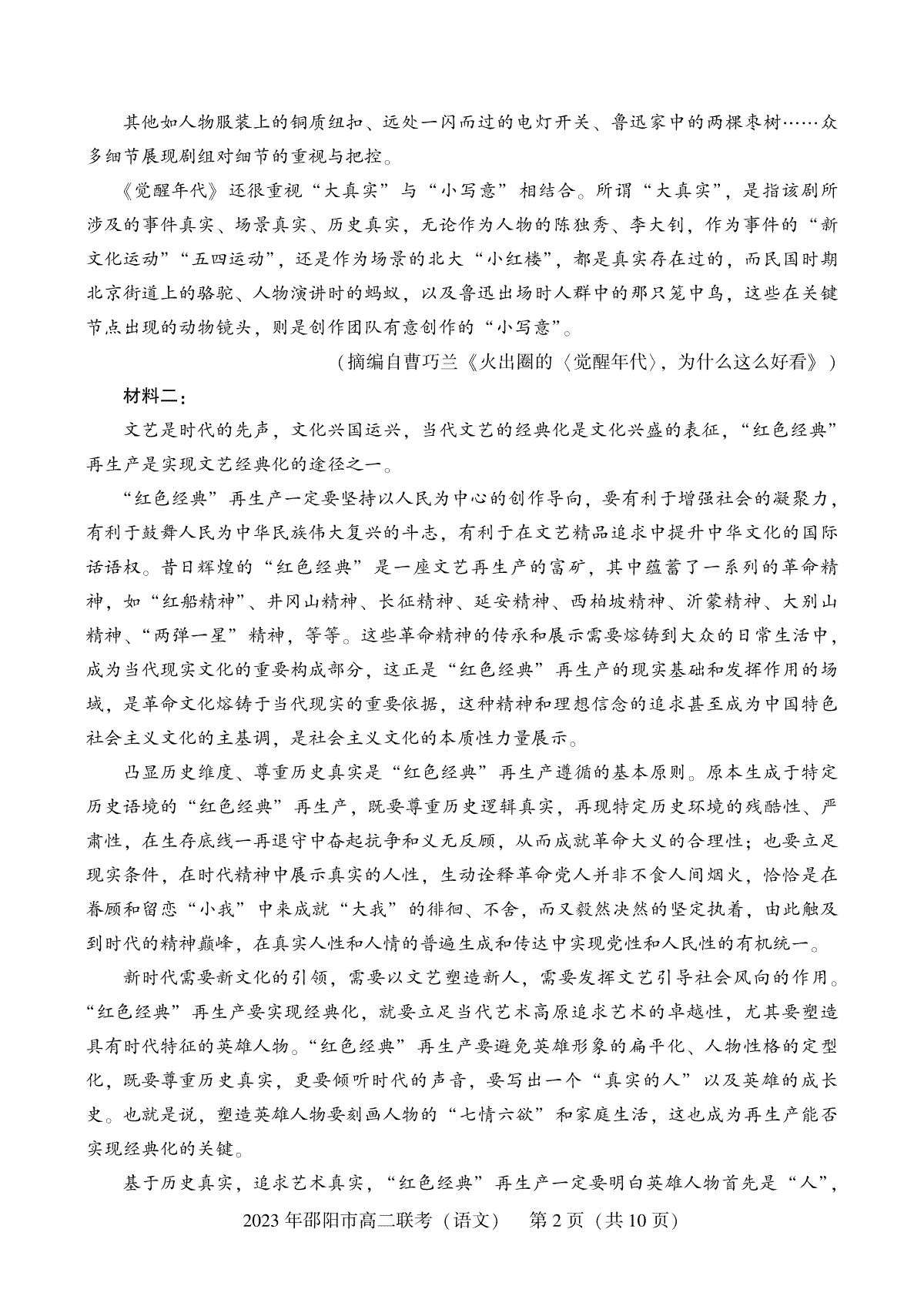 其他如人物服装上的铜质纽扣、远处一闪而过的电灯开关、鲁迅家中的两棵枣树……众多细节展现剧组对细节的重视与把控。

《觉醒年代》还很重视“大真实”与“小写意”相结合。所谓“大真实”，是指该剧所涉及的事件真实、场景真实、历史真实，无论作为人物的陈独秀、李大钊，作为事件的“新文化运动”“五四运动”，还是作为场景的北大“小红楼”，都是真实存在过的，而民国时期北京街道上的骆驼、人物演讲时的蚂蚁，以及鲁迅出场时人群中的那只笼中鸟，这些在关键节点出现的动物镜头，则是创作团队有意创作的“小写意”。

（摘编自曹巧兰《火出圈的〈觉醒年代〉，为什么这么好看》）

材料二：

文艺是时代的先声，文化兴国运兴，当代文艺的经典化是文化兴盛的表征，“红色经典”再生产是实现文艺经典化的途径之一。

“红色经典”再生产一定要坚持以人民为中心的创作导向，要有利于增强社会的凝聚力，有利于鼓舞人民为中华民族伟大复兴的斗志，有利于在文艺精品追求中提升中华文化的国际话语权。昔日辉煌的“红色经典”是一座文艺再生产的富矿，其中蕴蓄了一系列的革命精神，如“红船精神”、井冈山精神、长征精神、延安精神、西柏坡精神、沂蒙精神、大别山精神、“两弹一星”精神，等等。这些革命精神的传承和展示需要熔铸到大众的日常生活中，成为当代现实文化的重要构成部分，这正是“红色经典”再生产的现实基础和发挥作用的场域，是革命文化熔铸于当代现实的重要依据，这种精神和理想信念的追求甚至成为中国特色社会主义文化的主基调，是社会主义文化的本质性力量展示。

凸显历史维度、尊重历史真实是“红色经典”再生产遵循的基本原则。原本生成于特定历史语境的“红色经典”再生产，既要尊重历史逻辑真实，再现特定历史环境的残酷性、严肃性，在生存底线一再退守中奋起抗争和义无反顾，从而成就革命大义的合理性；也要立足现实条件，在时代精神中展示真实的人性，生动诠释革命党人并非不食人间烟火，恰恰是在眷顾和留恋“小我”中来成就“大我”的徘徊、不舍，而又毅然决然的坚定执着，由此触及到时代的精神巅峰，在真实人性和人情的普遍生成和传达中实现党性和人民性的有机统一。

新时代需要新文化的引领，需要以文艺塑造新人，需要发挥文艺引导社会风向的作用。“红色经典”再生产要实现经典化，就要立足当代艺术高原追求艺术的卓越性，尤其要塑造具有时代特征的英雄人物。“红色经典”再生产要避免英雄形象的扁平化、人物性格的定型化，既要尊重历史真实，更要倾听时代的声音，要写出一个“真实的人”以及英雄的成长史。也就是说，塑造英雄人物要刻画人物的“七情六欲”和家庭生活，这也成为再生产能否实现经典化的关键。

基于历史真实，追求艺术真实，“红色经典”再生产一定要明白英雄人物首先是“人”，

2023年邵阳市高二联考（语文）　第2页（共10页）